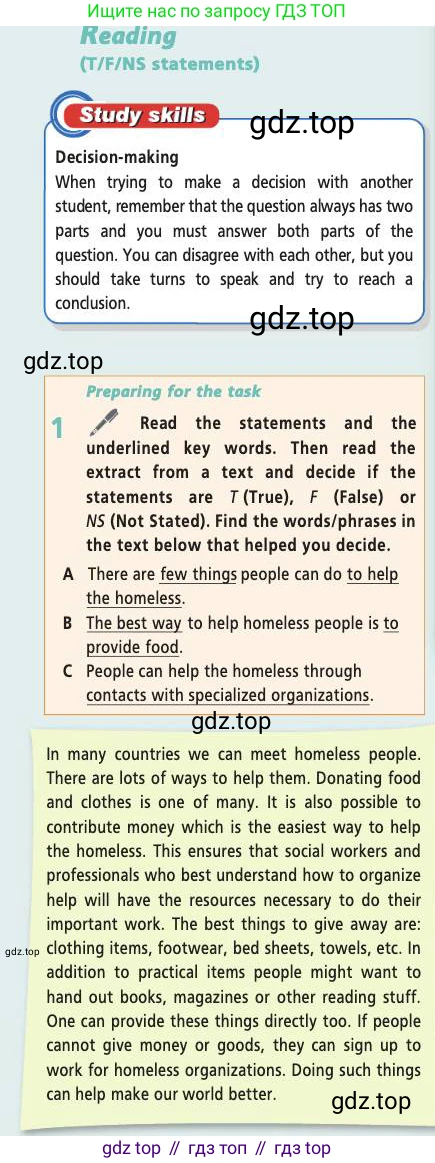 Ищите нас по запросу ГДЗ ТОП

Reading
(T/F/NS statements)

Study skills

gdz.top

Decision-making
When trying to make a decision with another student, remember that the question always has two parts and you must answer both parts of the question. You can disagree with each other, but you should take turns to speak and try to reach a conclusion.

gdz.top

gdz.top

Preparing for the task

1 Read the statements and the underlined key words. Then read the extract from a text and decide if the statements are T (True), F (False) or NS (Not Stated). Find the words/phrases in the text below that helped you decide.

A There are few things people can do to help the homeless.
B The best way to help homeless people is to provide food.
C People can help the homeless through contacts with specialized organizations.

gdz.top

In many countries we can meet homeless people. There are lots of ways to help them. Donating food and clothes is one of many. It is also possible to contribute money which is the easiest way to help the homeless. This ensures that social workers and professionals who best understand how to organize help will have the resources necessary to do their important work. The best things to give away are: clothing items, footwear, bed sheets, towels, etc. In addition to practical items people might want to hand out books, magazines or other reading stuff. One can provide these things directly too. If people cannot give money or goods, they can sign up to work for homeless organizations. Doing such things can help make our world better.

gdz.top

gdz.top

gdz top // гдз топ // гдз top